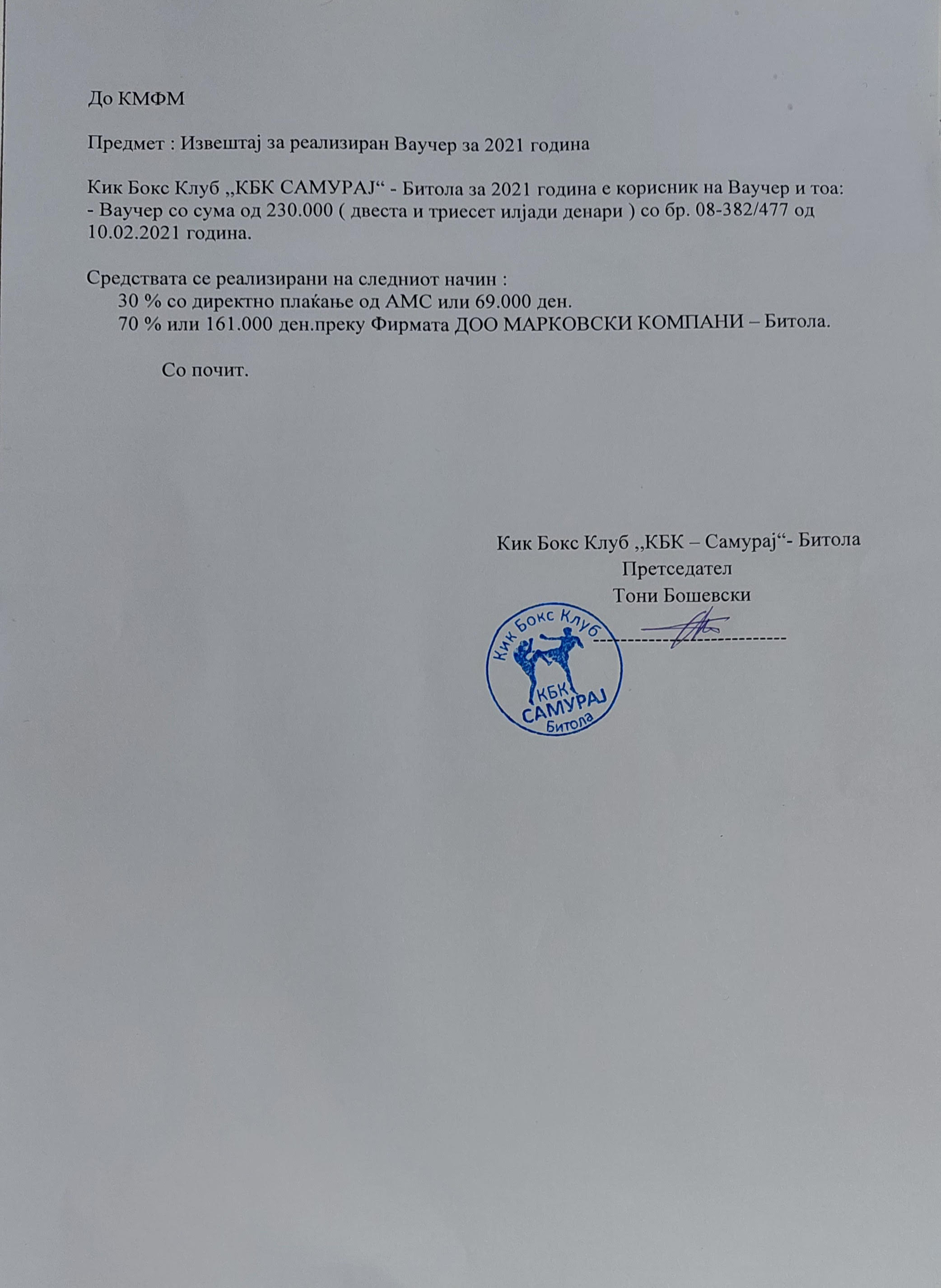 До КМФМ

Предмет : Извештај за реализиран Ваучер за 2021 година

Кик Бокс Клуб „КБК САМУРАЈ“ - Битола за 2021 година е корисник на Ваучер и тоа:
- Ваучер со сума од 230.000 ( двеста и триесет илјади денари ) со бр. 08-382/477 од 10.02.2021 година.

Средствата се реализирани на следниот начин :
30 % со директно плаќање од АМС или 69.000 ден.
70 % или 161.000 ден.преку Фирмата ДОО МАРКОВСКИ КОМПАНИ – Битола.

Со почит.

Кик Бокс Клуб ,,КБК – Самурај“- Битола
Претседател
Тони Бошевски
-----------------------------

Кик Бокс Клуб
КБК
САМУРАЈ
Битола